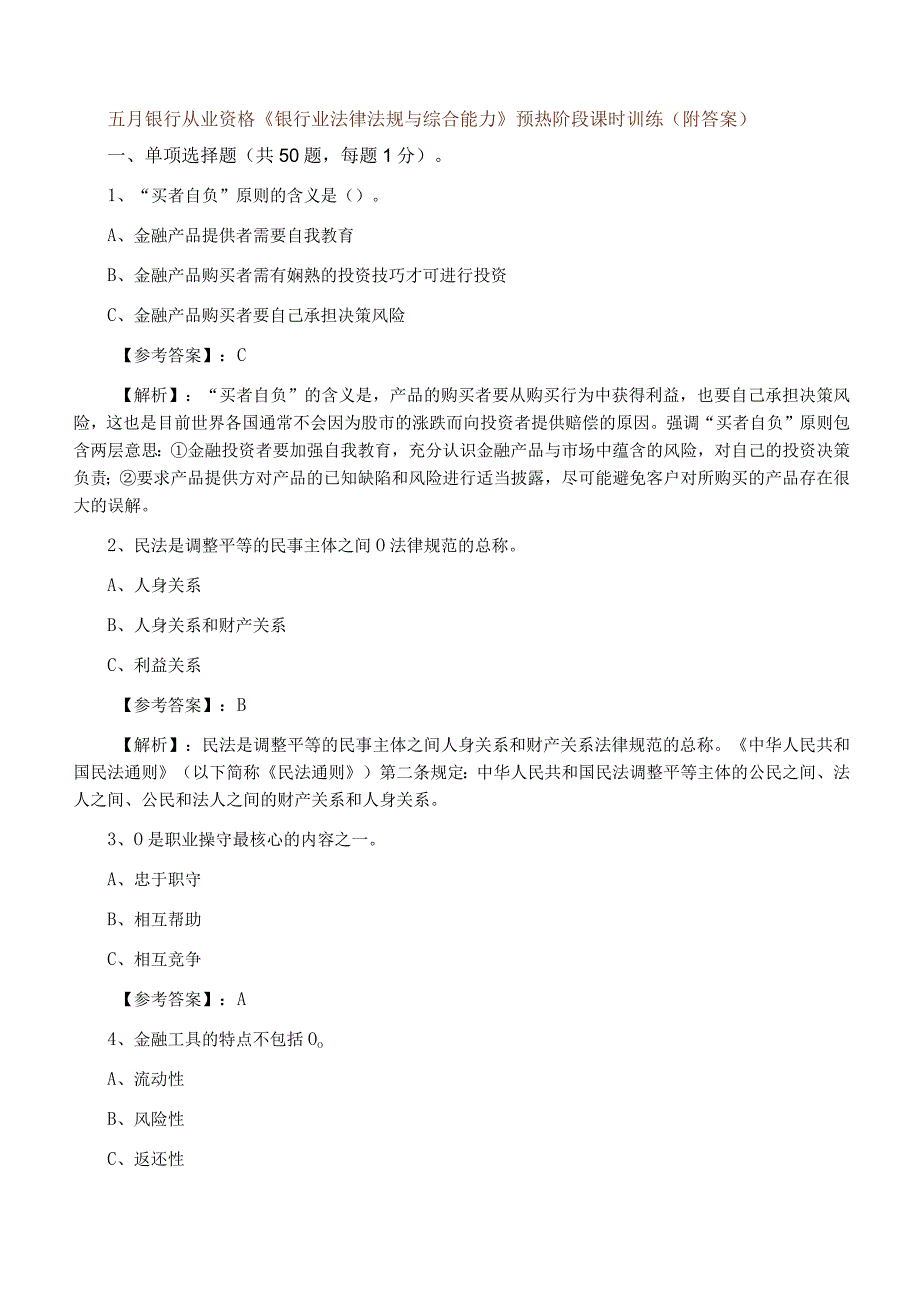 五月银行从业资格《银行业法律法规与综合能力》预热阶段课时训练（附答案）

一、单项选择题（共50题，每题1分）。

1、“买者自负”原则的含义是（）。

A、金融产品提供者需要自我教育

B、金融产品购买者需有娴熟的投资技巧才可进行投资

C、金融产品购买者要自己承担决策风险

【参考答案】：C

【解析】：“买者自负”的含义是，产品的购买者要从购买行为中获得利益，也要自己承担决策风险，这也是目前世界各国通常不会因为股市的涨跌而向投资者提供赔偿的原因。强调“买者自负”原则包含两层意思：①金融投资者要加强自我教育，充分认识金融产品与市场中蕴含的风险，对自己的投资决策负责；②要求产品提供方对产品的已知缺陷和风险进行适当披露，尽可能避免客户对所购买的产品存在很大的误解。

2、民法是调整平等的民事主体之间O法律规范的总称。

A、人身关系

B、人身关系和财产关系

C、利益关系

【参考答案】：B

【解析】：民法是调整平等的民事主体之间人身关系和财产关系法律规范的总称。《中华人民共和国民法通则》（以下简称《民法通则》）第二条规定：中华人民共和国民法调整平等主体的公民之间、法人之间、公民和法人之间的财产关系和人身关系。

3、O是职业操守最核心的内容之一。

A、忠于职守

B、相互帮助

C、相互竞争

【参考答案】：A

4、金融工具的特点不包括O。

A、流动性

B、风险性

C、返还性